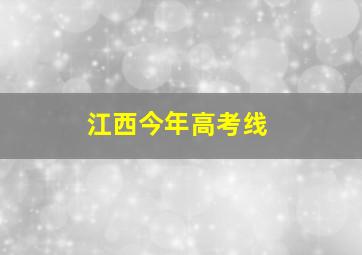 江西今年高考线